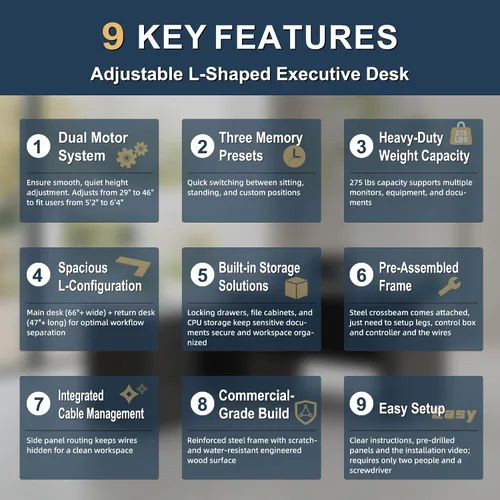 9 KEY FEATURES

Adjustable L-Shaped Executive Desk

1 Dual Motor System

Ensure smooth, quiet height adjustment. Adjusts from 29" to 46" to fit users from 5'2" to 6'4"

2 Three Memory Presets

Quick switching between sitting, standing, and custom positions

3 Heavy-Duty Weight Capacity

275 LBS

275 lbs capacity supports multiple monitors, equipment, and documents

4 Spacious L-Configuration

Main desk (66"+ wide) + return desk (47"+ long) for optimal workflow separation

5 Built-in Storage Solutions

Locking drawers, file cabinets, and CPU storage keep sensitive documents secure and workspace organized

6 Pre-Assembled Frame

Steel crossbeam comes attached, just need to setup legs, control box and controller and the wires

7 Integrated Cable Management

Side panel routing keeps wires hidden for a clean workspace

8 Commercial-Grade Build

Reinforced steel frame with scratch- and water-resistant engineered wood surface

9 Easy Setup

easy

Clear instructions, pre-drilled panels and the installation video; requires only two people and a screwdriver